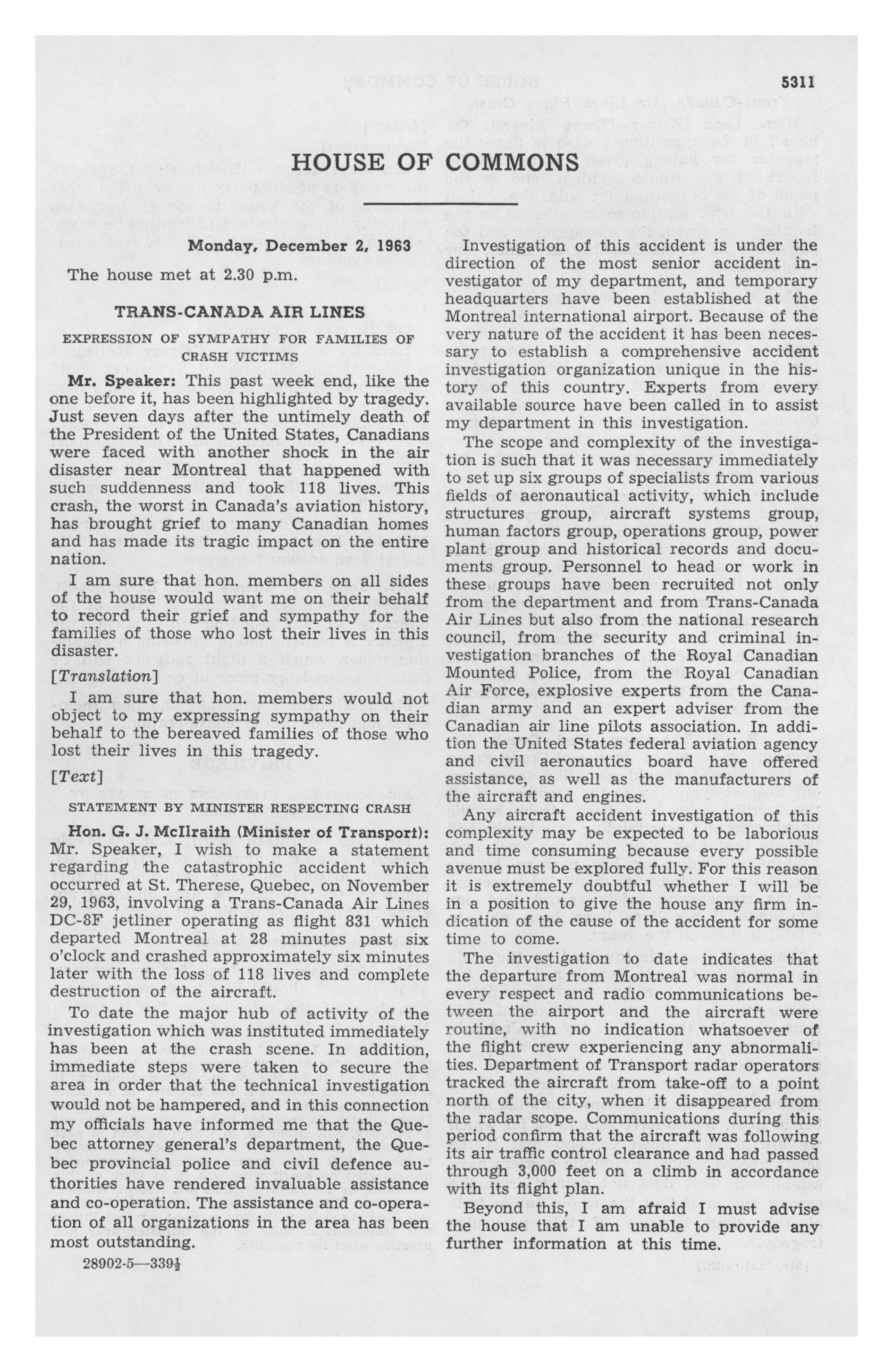 5311

HOUSE OF COMMONS

Monday, December 2, 1963

The house met at 2.30 p.m.

TRANS-CANADA AIR LINES

EXPRESSION OF SYMPATHY FOR FAMILIES OF CRASH VICTIMS

Mr. Speaker: This past week end, like the one before it, has been highlighted by tragedy. Just seven days after the untimely death of the President of the United States, Canadians were faced with another shock in the air disaster near Montreal that happened with such suddenness and took 118 lives. This crash, the worst in Canada's aviation history, has brought grief to many Canadian homes and has made its tragic impact on the entire nation.

I am sure that hon. members on all sides of the house would want me on their behalf to record their grief and sympathy for the families of those who lost their lives in this disaster.

[Translation]

I am sure that hon. members would not object to my expressing sympathy on their behalf to the bereaved families of those who lost their lives in this tragedy.

[Text]

STATEMENT BY MINISTER RESPECTING CRASH

Hon. G. J. McIlraith (Minister of Transport): Mr. Speaker, I wish to make a statement regarding the catastrophic accident which occurred at St. Therese, Quebec, on November 29, 1963, involving a Trans-Canada Air Lines DC-8F jetliner operating as flight 831 which departed Montreal at 28 minutes past six o'clock and crashed approximately six minutes later with the loss of 118 lives and complete destruction of the aircraft.

To date the major hub of activity of the investigation which was instituted immediately has been at the crash scene. In addition, immediate steps were taken to secure the area in order that the technical investigation would not be hampered, and in this connection my officials have informed me that the Quebec attorney general's department, the Quebec provincial police and civil defence authorities have rendered invaluable assistance and co-operation. The assistance and co-operation of all organizations in the area has been most outstanding.

28902-5—339½

Investigation of this accident is under the direction of the most senior accident investigator of my department, and temporary headquarters have been established at the Montreal international airport. Because of the very nature of the accident it has been necessary to establish a comprehensive accident investigation organization unique in the history of this country. Experts from every available source have been called in to assist my department in this investigation.

The scope and complexity of the investigation is such that it was necessary immediately to set up six groups of specialists from various fields of aeronautical activity, which include structures group, aircraft systems group, human factors group, operations group, power plant group and historical records and documents group. Personnel to head or work in these groups have been recruited not only from the department and from Trans-Canada Air Lines but also from the national research council, from the security and criminal investigation branches of the Royal Canadian Mounted Police, from the Royal Canadian Air Force, explosive experts from the Canadian army and an expert adviser from the Canadian air line pilots association. In addition the United States federal aviation agency and civil aeronautics board have offered assistance, as well as the manufacturers of the aircraft and engines.

Any aircraft accident investigation of this complexity may be expected to be laborious and time consuming because every possible avenue must be explored fully. For this reason it is extremely doubtful whether I will be in a position to give the house any firm indication of the cause of the accident for some time to come.

The investigation to date indicates that the departure from Montreal was normal in every respect and radio communications between the airport and the aircraft were routine, with no indication whatsoever of the flight crew experiencing any abnormalities. Department of Transport radar operators tracked the aircraft from take-off to a point north of the city, when it disappeared from the radar scope. Communications during this period confirm that the aircraft was following its air traffic control clearance and had passed through 3,000 feet on a climb in accordance with its flight plan.

Beyond this, I am afraid I must advise the house that I am unable to provide any further information at this time.